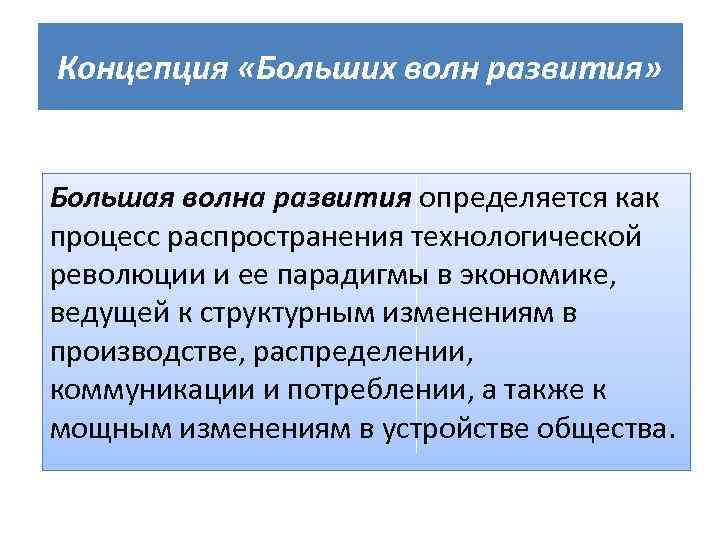 Концепция «Больших волн развития»

Большая волна развития определяется как процесс распространения технологической революции и ее парадигмы в экономике, ведущей к структурным изменениям в производстве, распределении, коммуникации и потреблении, а также к мощным изменениям в устройстве общества.